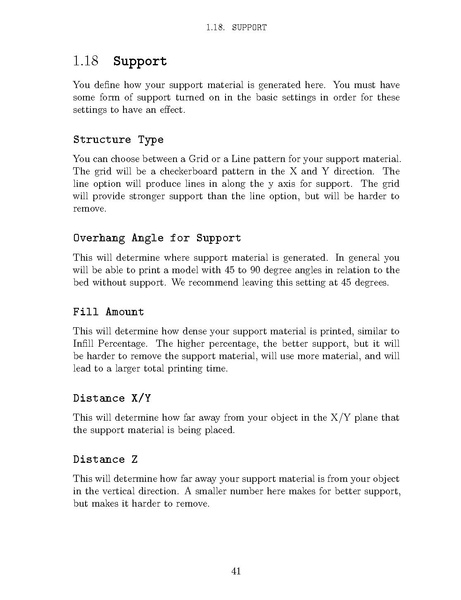 1.18. SUPPORT

1.18 Support

You define how your support material is generated here. You must have some form of support turned on in the basic settings in order for these settings to have an effect.

Structure Type

You can choose between a Grid or a Line pattern for your support material. The grid will be a checkerboard pattern in the X and Y direction. The line option will produce lines in along the y axis for support. The grid will provide stronger support than the line option, but will be harder to remove.

Overhang Angle for Support

This will determine where support material is generated. In general you will be able to print a model with 45 to 90 degree angles in relation to the bed without support. We recommend leaving this setting at 45 degrees.

Fill Amount

This will determine how dense your support material is printed, similar to Infill Percentage. The higher percentage, the better support, but it will be harder to remove the support material, will use more material, and will lead to a larger total printing time.

Distance X/Y

This will determine how far away from your object in the X/Y plane that the support material is being placed.

Distance Z

This will determine how far away your support material is from your object in the vertical direction. A smaller number here makes for better support, but makes it harder to remove.

41